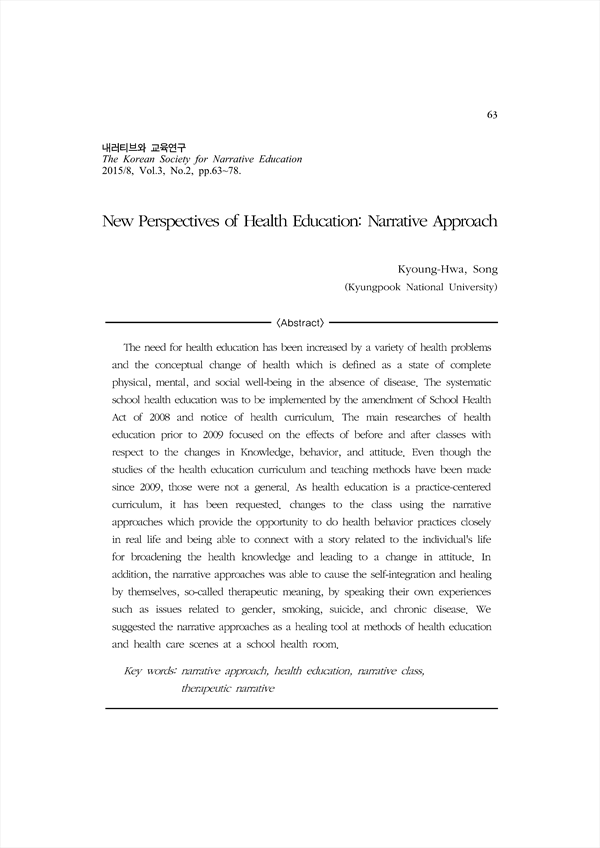 63

내러티브와 교육연구
The Korean Society for Narrative Education
2015/8, Vol.3, No.2, pp.63~78.

New Perspectives of Health Education: Narrative Approach

Kyoung-Hwa, Song
(Kyungpook National University)

〈Abstract〉

The need for health education has been increased by a variety of health problems and the conceptual change of health which is defined as a state of complete physical, mental, and social well-being in the absence of disease. The systematic school health education was to be implemented by the amendment of School Health Act of 2008 and notice of health curriculum. The main researches of health education prior to 2009 focused on the effects of before and after classes with respect to the changes in Knowledge, behavior, and attitude. Even though the studies of the health education curriculum and teaching methods have been made since 2009, those were not a general. As health education is a practice-centered curriculum, it has been requested. changes to the class using the narrative approaches which provide the opportunity to do health behavior practices closely in real life and being able to connect with a story related to the individual's life for broadening the health knowledge and leading to a change in attitude. In addition, the narrative approaches was able to cause the self-integration and healing by themselves, so-called therapeutic meaning, by speaking their own experiences such as issues related to gender, smoking, suicide, and chronic disease. We suggested the narrative approaches as a healing tool at methods of health education and health care scenes at a school health room.

Key words: narrative approach, health education, narrative class, therapeutic narrative